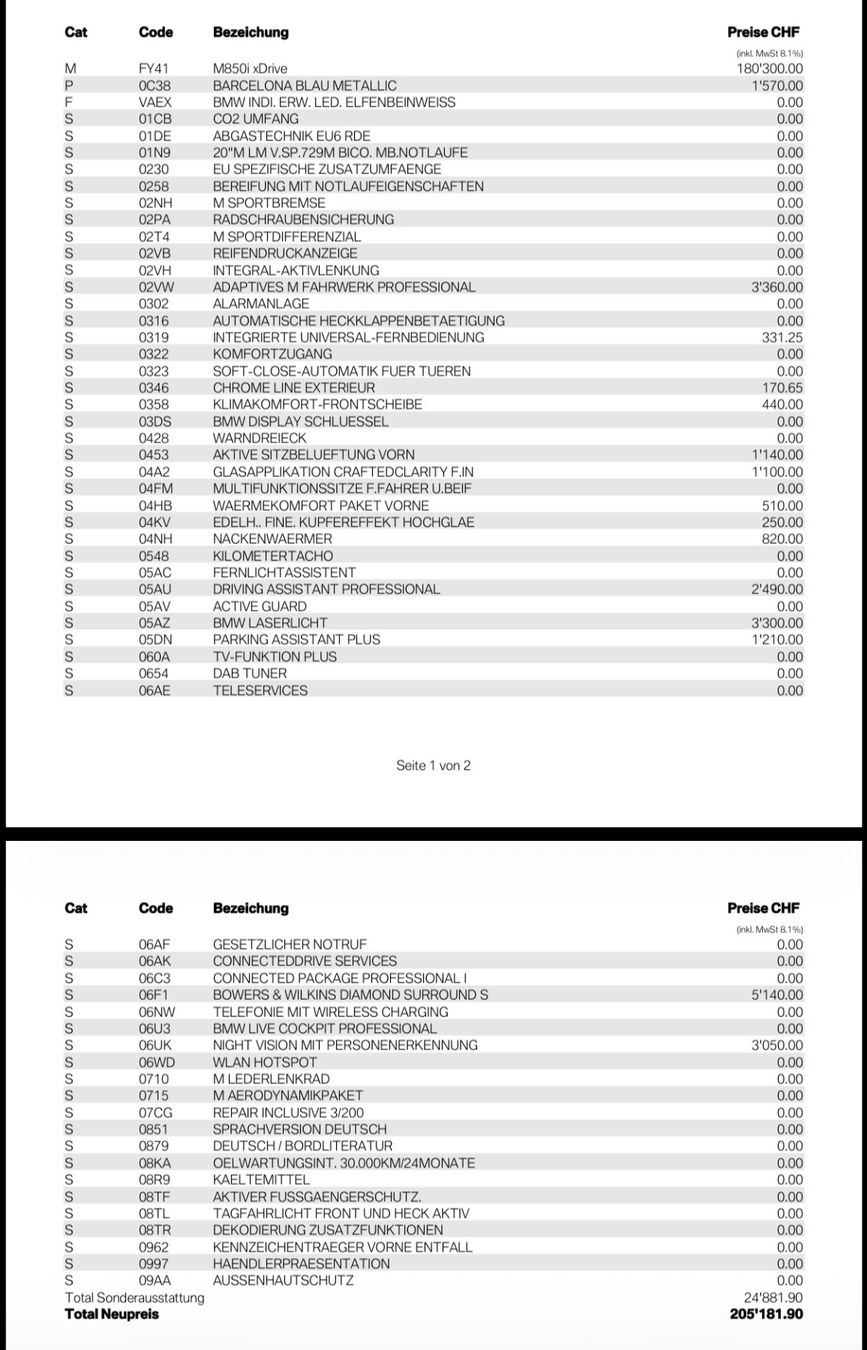 | Cat | Code | Bezeichung | Preise CHF |
|---|---|---|---|
| | | | (inkl. MwSt 8.1%) |
| M | FY41 | M850i xDrive | 180'300.00 |
| P | 0C38 | BARCELONA BLAU METALLIC | 1'570.00 |
| F | VAEX | BMW INDI. ERW. LED. ELFENBEINWEISS | 0.00 |
| S | 01CB | CO2 UMFANG | 0.00 |
| S | 01DE | ABGASTECHNIK EU6 RDE | 0.00 |
| S | 01N9 | 20"M LM V.SP.729M BICO. MB.NOTLAUFE | 0.00 |
| S | 0230 | EU SPEZIFISCHE ZUSATZUMFAENGE | 0.00 |
| S | 0258 | BEREIFUNG MIT NOTLAUFEIGENSCHAFTEN | 0.00 |
| S | 02NH | M SPORTBREMSE | 0.00 |
| S | 02PA | RADSCHRAUBENSICHERUNG | 0.00 |
| S | 02T4 | M SPORTDIFFERENZIAL | 0.00 |
| S | 02VB | REIFENDRUCKANZEIGE | 0.00 |
| S | 02VH | INTEGRAL-AKTIVLENKUNG | 0.00 |
| S | 02VW | ADAPTIVES M FAHRWERK PROFESSIONAL | 3'360.00 |
| S | 0302 | ALARMANLAGE | 0.00 |
| S | 0316 | AUTOMATISCHE HECKKLAPPENBETAETIGUNG | 0.00 |
| S | 0319 | INTEGRIERTE UNIVERSAL-FERNBEDIENUNG | 331.25 |
| S | 0322 | KOMFORTZUGANG | 0.00 |
| S | 0323 | SOFT-CLOSE-AUTOMATIK FUER TUEREN | 0.00 |
| S | 0346 | CHROME LINE EXTERIEUR | 170.65 |
| S | 0358 | KLIMAKOMFORT-FRONTSCHEIBE | 440.00 |
| S | 03DS | BMW DISPLAY SCHLUESSEL | 0.00 |
| S | 0428 | WARNDREIECK | 0.00 |
| S | 0453 | AKTIVE SITZBELUEFTUNG VORN | 1'140.00 |
| S | 04A2 | GLASAPPLIKATION CRAFTEDCLARITY F.IN | 1'100.00 |
| S | 04FM | MULTIFUNKTIONSSITZE F.FAHRER U.BEIF | 0.00 |
| S | 04HB | WAERMEKOMFORT PAKET VORNE | 510.00 |
| S | 04KV | EDELH.. FINE. KUPFEREFFEKT HOCHGLAE | 250.00 |
| S | 04NH | NACKENWAERMER | 820.00 |
| S | 0548 | KILOMETERTACHO | 0.00 |
| S | 05AC | FERNLICHTASSISTENT | 0.00 |
| S | 05AU | DRIVING ASSISTANT PROFESSIONAL | 2'490.00 |
| S | 05AV | ACTIVE GUARD | 0.00 |
| S | 05AZ | BMW LASERLICHT | 3'300.00 |
| S | 05DN | PARKING ASSISTANT PLUS | 1'210.00 |
| S | 060A | TV-FUNKTION PLUS | 0.00 |
| S | 0654 | DAB TUNER | 0.00 |
| S | 06AE | TELESERVICES | 0.00 |

Seite 1 von 2

| Cat | Code | Bezeichung | Preise CHF |
|---|---|---|---|
| | | | (inkl. MwSt 8.1%) |
| S | 06AF | GESETZLICHER NOTRUF | 0.00 |
| S | 06AK | CONNECTEDDRIVE SERVICES | 0.00 |
| S | 06C3 | CONNECTED PACKAGE PROFESSIONAL I | 0.00 |
| S | 06F1 | BOWERS & WILKINS DIAMOND SURROUND S | 5'140.00 |
| S | 06NW | TELEFONIE MIT WIRELESS CHARGING | 0.00 |
| S | 06U3 | BMW LIVE COCKPIT PROFESSIONAL | 0.00 |
| S | 06UK | NIGHT VISION MIT PERSONENERKENNUNG | 3'050.00 |
| S | 06WD | WLAN HOTSPOT | 0.00 |
| S | 0710 | M LEDERLENKRAD | 0.00 |
| S | 0715 | M AERODYNAMIKPAKET | 0.00 |
| S | 07CG | REPAIR INCLUSIVE 3/200 | 0.00 |
| S | 0851 | SPRACHVERSION DEUTSCH | 0.00 |
| S | 0879 | DEUTSCH / BORDLITERATUR | 0.00 |
| S | 08KA | OELWARTUNGSINT. 30.000KM/24MONATE | 0.00 |
| S | 08R9 | KAELTEMITTEL | 0.00 |
| S | 08TF | AKTIVER FUSSGAENGERSCHUTZ. | 0.00 |
| S | 08TL | TAGFAHRLICHT FRONT UND HECK AKTIV | 0.00 |
| S | 08TR | DEKODIERUNG ZUSATZFUNKTIONEN | 0.00 |
| S | 0962 | KENNZEICHENTRAEGER VORNE ENTFALL | 0.00 |
| S | 0997 | HAENDLERPRAESENTATION | 0.00 |
| S | 09AA | AUSSENHAUTSCHUTZ | 0.00 |
| Total Sonderausstattung | | | 24'881.90 |
| Total Neupreis | | | 205'181.90 |